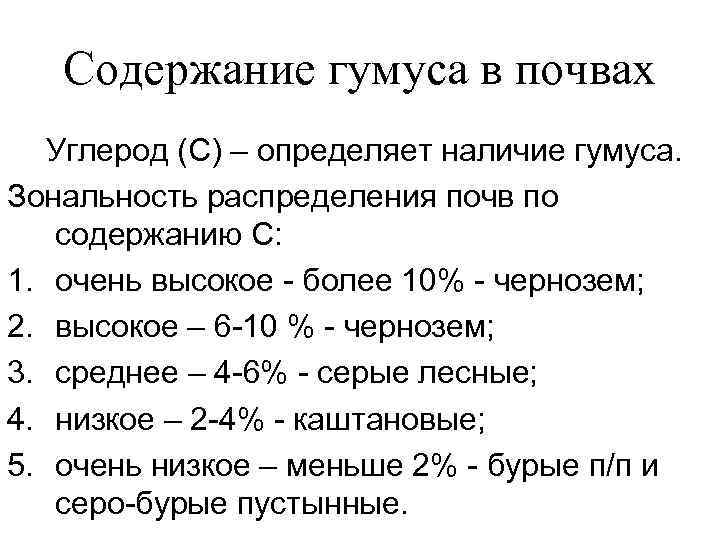 Содержание гумуса в почвах

Углерод (С) – определяет наличие гумуса.

Зональность распределения почв по содержанию С:

1. очень высокое - более 10% - чернозем;
2. высокое – 6-10 % - чернозем;
3. среднее – 4-6% - серые лесные;
4. низкое – 2-4% - каштановые;
5. очень низкое – меньше 2% - бурые п/п и серо-бурые пустынные.